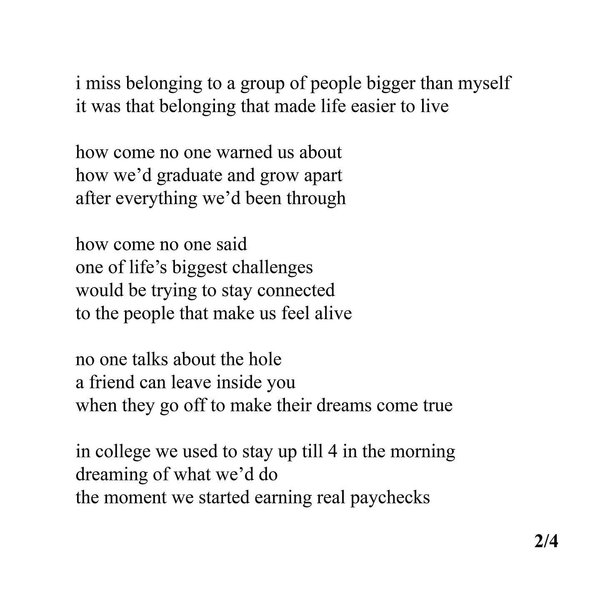 i miss belonging to a group of people bigger than myself
it was that belonging that made life easier to live

how come no one warned us about
how we'd graduate and grow apart
after everything we'd been through

how come no one said
one of life's biggest challenges
would be trying to stay connected
to the people that make us feel alive

no one talks about the hole
a friend can leave inside you
when they go off to make their dreams come true

in college we used to stay up till 4 in the morning
dreaming of what we'd do
the moment we started earning real paychecks

2/4